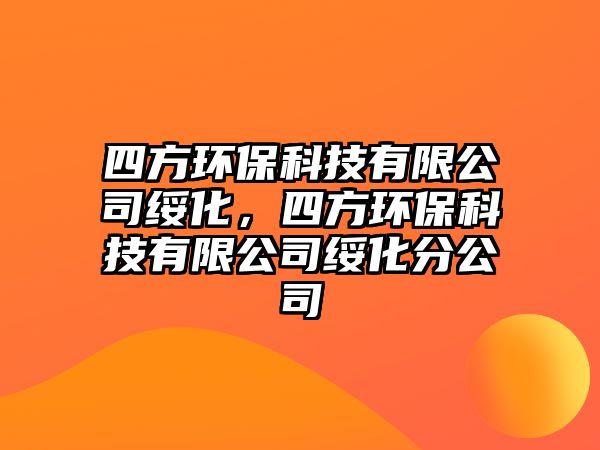 四方环保科技有限公司绥化，四方环保科技有限公司绥化分公司